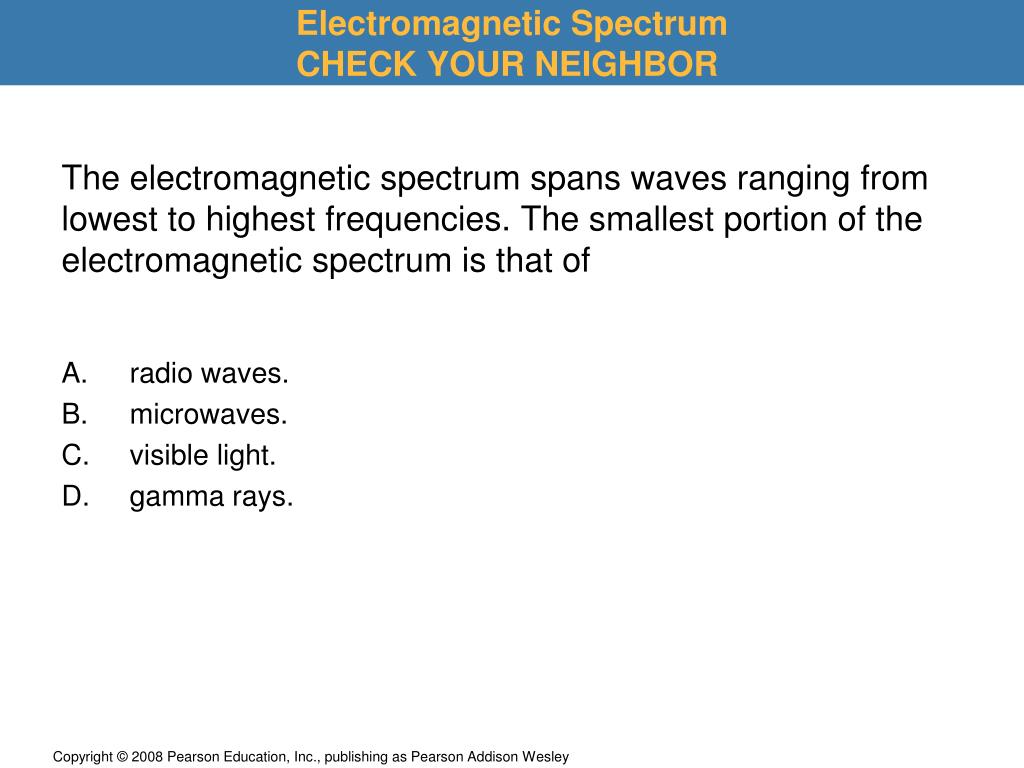 Electromagnetic Spectrum
CHECK YOUR NEIGHBOR

The electromagnetic spectrum spans waves ranging from lowest to highest frequencies. The smallest portion of the electromagnetic spectrum is that of

A. radio waves.
B. microwaves.
C. visible light.
D. gamma rays.

Copyright © 2008 Pearson Education, Inc., publishing as Pearson Addison Wesley